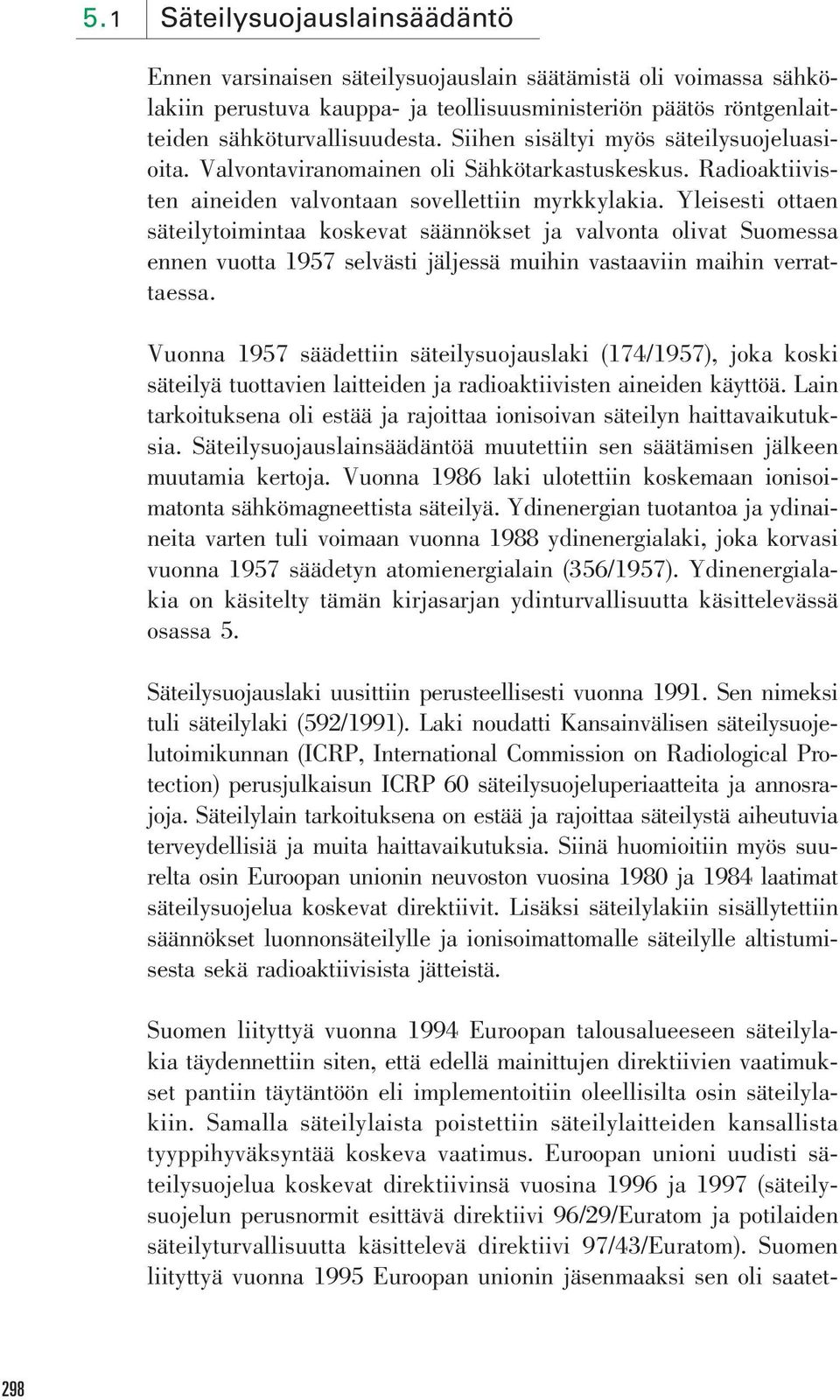 5.1 Säteilysuojauslainsäädäntö

Ennen varsinaisen säteilysuojauslain säätämistä oli voimassa sähkölakiin perustuva kauppa- ja teollisuusministeriön päätös röntgenlaitteiden sähköturvallisuudesta. Siihen sisältyi myös säteilysuojeluasioita. Valvontaviranomainen oli Sähkötarkastuskeskus. Radioaktiivisten aineiden valvontaan sovellettiin myrkkylakia. Yleisesti ottaen säteilytoimintaa koskevat säännökset ja valvonta olivat Suomessa ennen vuotta 1957 selvästi jäljessä muihin vastaaviin maihin verrattaessa.

Vuonna 1957 säädettiin säteilysuojauslaki (174/1957), joka koski säteilyä tuottavien laitteiden ja radioaktiivisten aineiden käyttöä. Lain tarkoituksena oli estää ja rajoittaa ionisoivan säteilyn haittavaikutuksia. Säteilysuojauslainsäädäntöä muutettiin sen säätämisen jälkeen muutamia kertoja. Vuonna 1986 laki ulotettiin koskemaan ionisoimatonta sähkömagneettista säteilyä. Ydinenergian tuotantoa ja ydinaineita varten tuli voimaan vuonna 1988 ydinenergialaki, joka korvasi vuonna 1957 säädetyn atomienergialain (356/1957). Ydinenergialakia on käsitelty tämän kirjasarjan ydinturvallisuutta käsittelevässä osassa 5.

Säteilysuojauslaki uusittiin perusteellisesti vuonna 1991. Sen nimeksi tuli säteilylaki (592/1991). Laki noudatti Kansainvälisen säteilysuojelutoimikunnan (ICRP, International Commission on Radiological Protection) perusjulkaisun ICRP 60 säteilysuojeluperiaatteita ja annosrajoja. Säteilylain tarkoituksena on estää ja rajoittaa säteilystä aiheutuvia terveydellisiä ja muita haittavaikutuksia. Siinä huomioitiin myös suurelta osin Euroopan unionin neuvoston vuosina 1980 ja 1984 laatimat säteilysuojelua koskevat direktiivit. Lisäksi säteilylakiin sisällytettiin säännökset luonnonsäteilylle ja ionisoimattomalle säteilylle altistumisesta sekä radioaktiivisista jätteistä.

Suomen liityttyä vuonna 1994 Euroopan talousalueeseen säteilylakia täydennettiin siten, että edellä mainittujen direktiivien vaatimukset pantiin täytäntöön eli implementoitiin oleellisilta osin säteilylakiin. Samalla säteilylaista poistettiin säteilylaitteiden kansallista tyyppihyväksyntää koskeva vaatimus. Euroopan unioni uudisti säteilysuojelua koskevat direktiivinsä vuosina 1996 ja 1997 (säteilysuojelun perusnormit esittävä direktiivi 96/29/Euratom ja potilaiden säteilyturvallisuutta käsittelevä direktiivi 97/43/Euratom). Suomen liityttyä vuonna 1995 Euroopan unionin jäsenmaaksi sen oli saatet-

298